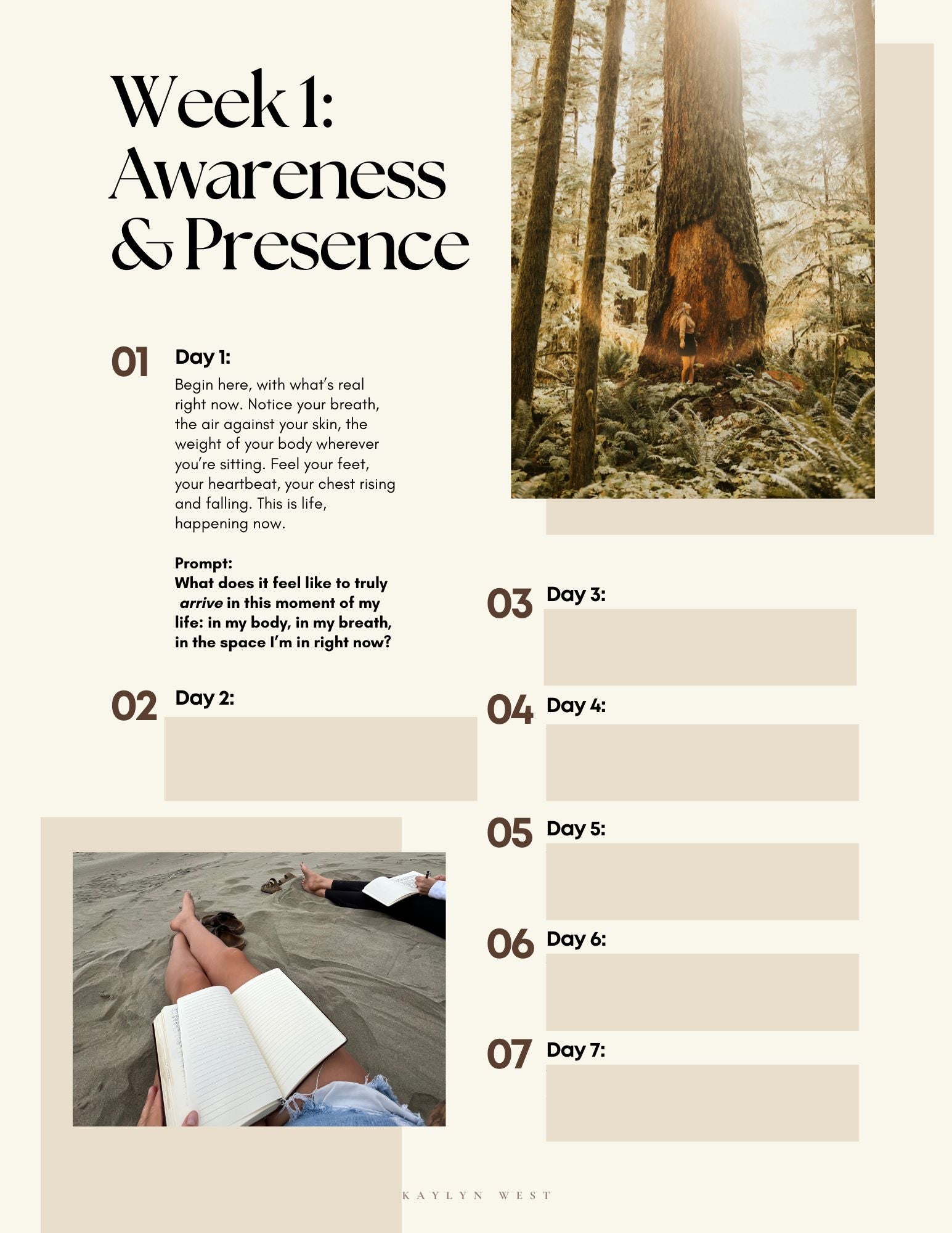 Week 1:
Awareness
& Presence

01

Day 1:

Begin here, with what's real right now. Notice your breath, the air against your skin, the weight of your body wherever you're sitting. Feel your feet, your heartbeat, your chest rising and falling. This is life, happening now.

Prompt:
What does it feel like to truly arrive in this moment of my life: in my body, in my breath, in the space I'm in right now?

02

Day 2:

03

Day 3:

04

Day 4:

05

Day 5:

06

Day 6:

07

Day 7:

KAYLYN WEST